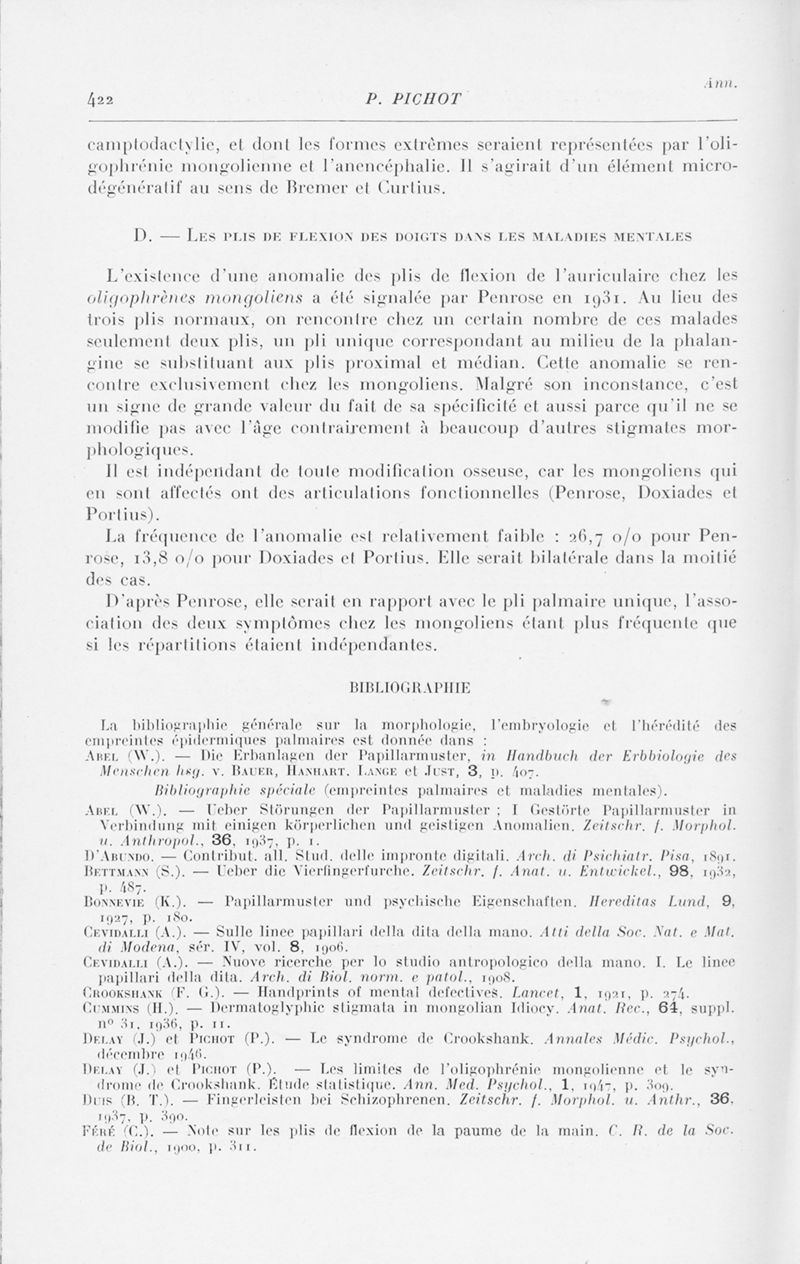 422 P. PICHOT Ann.

camptodactylie, et dont les formes extrêmes seraient représentées par l'oligophrénie mongolienne et l'anencéphalie. Il s'agirait d'un élément microdégénératif au sens de Bremer et Curtius.

D. — Les plis de flexion des doigts dans les maladies mentales

L'existence d'une anomalie des plis de flexion de l'auriculaire chez les oligophrènes mongoliens a été signalée par Penrose en 1931. Au lieu des trois plis normaux, on rencontre chez un certain nombre de ces malades seulement deux plis, un pli unique correspondant au milieu de la phalangine se substituant aux plis proximal et médian. Cette anomalie se rencontre exclusivement chez les mongoliens. Malgré son inconstance, c'est un signe de grande valeur du fait de sa spécificité et aussi parce qu'il ne se modifie pas avec l'âge contrairement à beaucoup d'autres stigmates morphologiques.

Il est indépendant de toute modification osseuse, car les mongoliens qui en sont affectés ont des articulations fonctionnelles (Penrose, Doxiades et Portius).

La fréquence de l'anomalie est relativement faible : 26,7 o/o pour Penrose, 13,8 o/o pour Doxiades et Portius. Elle serait bilatérale dans la moitié des cas.

D'après Penrose, elle serait en rapport avec le pli palmaire unique, l'association des deux symptômes chez les mongoliens étant plus fréquente que si les répartitions étaient indépendantes.

BIBLIOGRAPHIE

La bibliographie générale sur la morphologie, l'embryologie et l'hérédité des empreintes épidermiques palmaires est donnée dans :
Abel (W.). — Die Erbanlagen der Papillarmuster, in Handbuch der Erbbiologie des Menschen hsg. v. Bauer, Hanhart, Lange et Just, 3, p. 407.
Bibliographie spéciale (empreintes palmaires et maladies mentales).
Abel (W.). — Ueber Störungen der Papillarmuster ; I Gestörte Papillarmuster in Verbindung mit einigen körperlichen und geistigen Anomalien. Zeitschr. f. Morphol. u. Anthropol., 36, 1937, p. 1.
D'Abundo. — Contribut. all. Stud. delle impronte digitali. Arch. di Psichiatr. Pisa, 1891.
Bettmann (S.). — Ueber die Vierfingerfurche. Zeitschr. f. Anat. u. Entwickel., 98, 1932, p. 487.
Bonnevie (K.). — Papillarmuster und psychische Eigenschaften. Hereditas Lund, 9, 1927, p. 180.
Cevidalli (A.). — Sulle linee papillari della dita della mano. Atti della Soc. Nat. e Mat. di Modena, sér. IV, vol. 8, 1906.
Cevidalli (A.). — Nuove ricerche per lo studio antropologico della mano. I. Le linee papillari della dita. Arch. di Biol. norm. e patol., 1908.
Crookshank (F. G.). — Handprints of mental defectives. Lancet, 1, 1921, p. 274.
Cummins (H.). — Dermatoglyphic stigmata in mongolian Idiocy. Anat. Rec., 64, suppl. n° 31, 1936, p. 11.
Delay (J.) et Pichot (P.). — Le syndrome de Crookshank. Annales Médic. Psychol., décembre 1946.
Delay (J.) et Pichot (P.). — Les limites de l'oligophrénie mongolienne et le syndrome de Crookshank. Étude statistique. Ann. Med. Psychol., 1, 1947, p. 309.
Duis (B. T.). — Fingerleisten bei Schizophrenen. Zeitschr. f. Morphol. u. Anthr., 36, 1937, p. 390.
Féré (C.). — Note sur les plis de flexion de la paume de la main. C. R. de la Soc. de Biol., 1900, p. 311.